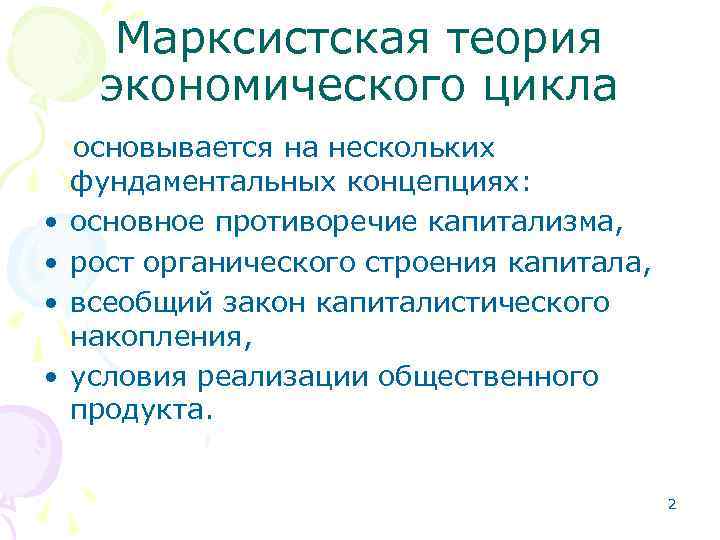 Марксистская теория экономического цикла

основывается на нескольких фундаментальных концепциях:

• основное противоречие капитализма,
• рост органического строения капитала,
• всеобщий закон капиталистического накопления,
• условия реализации общественного продукта.

2